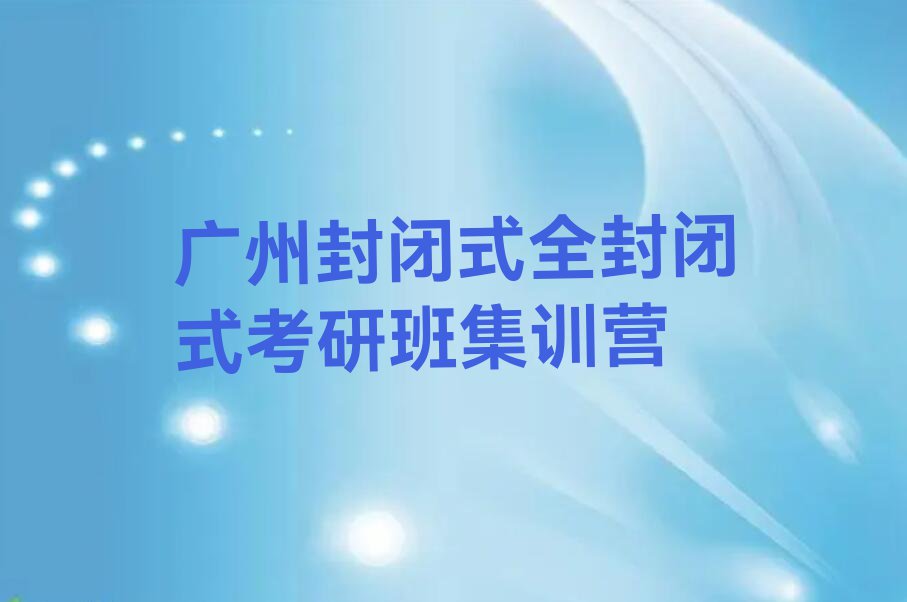 广州封闭式全封闭式考研班集训营